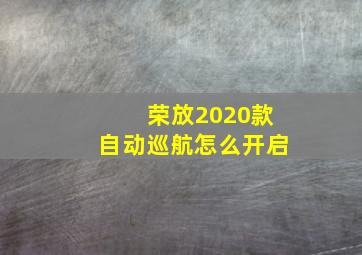 荣放2020款
自动巡航怎么开启